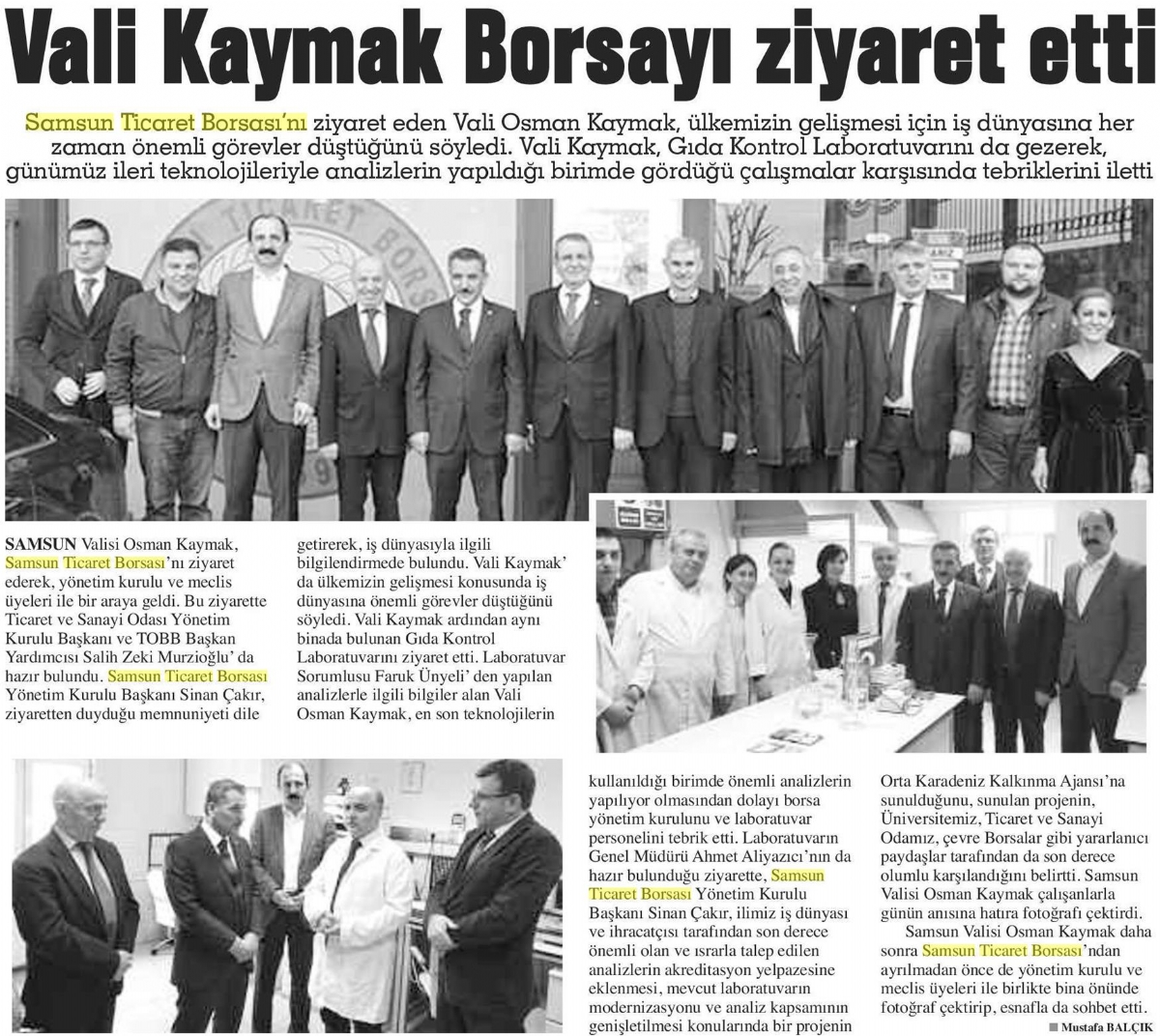 Vali Kaymak Borsayı ziyaret etti

Samsun Ticaret Borsası'nı ziyaret eden Vali Osman Kaymak, ülkemizin gelişmesi için iş dünyasına her zaman önemli görevler düştüğünü söyledi. Vali Kaymak, Gıda Kontrol Laboratuvarını da gezerek, günümüz ileri teknolojileriyle analizlerin yapıldığı birimde gördüğü çalışmalar karşısında tebriklerini iletti

SAMSUN Valisi Osman Kaymak, Samsun Ticaret Borsası'nı ziyaret ederek, yönetim kurulu ve meclis üyeleri ile bir araya geldi. Bu ziyarette Ticaret ve Sanayi Odası Yönetim Kurulu Başkanı ve TOBB Başkan Yardımcısı Salih Zeki Murzioğlu' da hazır bulundu. Samsun Ticaret Borsası Yönetim Kurulu Başkanı Sinan Çakır, ziyaretten duyduğu memnuniyeti dile getirerek, iş dünyasıyla ilgili bilgilendirmede bulundu. Vali Kaymak' da ülkemizin gelişmesi konusunda iş dünyasına önemli görevler düştüğünü söyledi. Vali Kaymak ardından aynı binada bulunan Gıda Kontrol Laboratuvarını ziyaret etti. Laboratuvar Sorumlusu Faruk Ünyeli' den yapılan analizlerle ilgili bilgiler alan Vali Osman Kaymak, en son teknolojilerin kullanıldığı birimde önemli analizlerin yapılıyor olmasından dolayı borsa yönetim kurulunu ve laboratuvar personelini tebrik etti. Laboratuvarın Genel Müdürü Ahmet Aliyazıcı'nın da hazır bulunduğu ziyarette, Samsun Ticaret Borsası Yönetim Kurulu Başkanı Sinan Çakır, ilimiz iş dünyası ve ihracatçısı tarafından son derece önemli olan ve ısrarla talep edilen analizlerin akreditasyon yelpazesine eklenmesi, mevcut laboratuvarın modernizasyonu ve analiz kapsamının genişletilmesi konularında bir projenin Orta Karadeniz Kalkınma Ajansı'na sunulduğunu, sunulan projenin, Üniversitemiz, Ticaret ve Sanayi Odamız, çevre Borsalar gibi yararlanıcı paydaşlar tarafından da son derece olumlu karşılandığını belirtti. Samsun Valisi Osman Kaymak çalışanlarla günün anısına hatıra fotoğrafı çektirdi.

Samsun Valisi Osman Kaymak daha sonra Samsun Ticaret Borsası'ndan ayrılmadan önce de yönetim kurulu ve meclis üyeleri ile birlikte bina önünde fotoğraf çektirip, esnafla da sohbet etti.

Mustafa BALÇIK